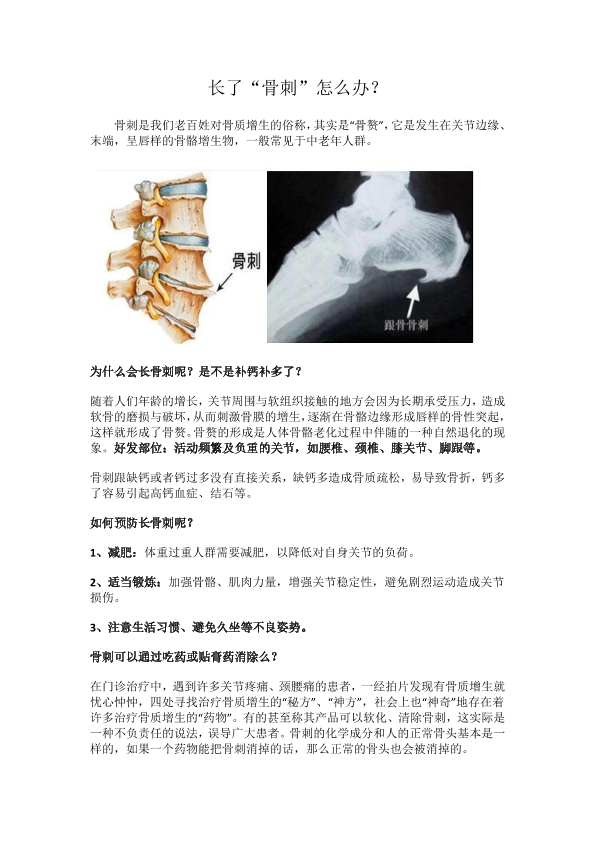 长了“骨刺”怎么办？

骨刺是我们老百姓对骨质增生的俗称，其实是“骨赘”，它是发生在关节边缘、末端，呈唇样的骨骼增生物，一般常见于中老年人群。

骨刺

跟骨骨刺

为什么会长骨刺呢？是不是补钙补多了？

随着人们年龄的增长，关节周围与软组织接触的地方会因为长期承受压力，造成软骨的磨损与破坏，从而刺激骨膜的增生，逐渐在骨骼边缘形成唇样的骨性突起，这样就形成了骨赘。骨赘的形成是人体骨骼老化过程中伴随的一种自然退化的现象。好发部位：活动频繁及负重的关节，如腰椎、颈椎、膝关节、脚跟等。

骨刺跟缺钙或者钙过多没有直接关系，缺钙多造成骨质疏松，易导致骨折，钙多了容易引起高钙血症、结石等。

如何预防长骨刺呢？

1、减肥：体重过重人群需要减肥，以降低对自身关节的负荷。

2、适当锻炼：加强骨骼、肌肉力量，增强关节稳定性，避免剧烈运动造成关节损伤。

3、注意生活习惯、避免久坐等不良姿势。

骨刺可以通过吃药或贴膏药消除么？

在门诊治疗中，遇到许多关节疼痛、颈腰痛的患者，一经拍片发现有骨质增生就忧心忡忡，四处寻找治疗骨质增生的“秘方”、“神方”，社会上也“神奇”地存在着许多治疗骨质增生的“药物”。有的甚至称其产品可以软化、清除骨刺，这实际是一种不负责任的说法，误导广大患者。骨刺的化学成分和人的正常骨头基本是一样的，如果一个药物能把骨刺消掉的话，那么正常的骨头也会被消掉的。